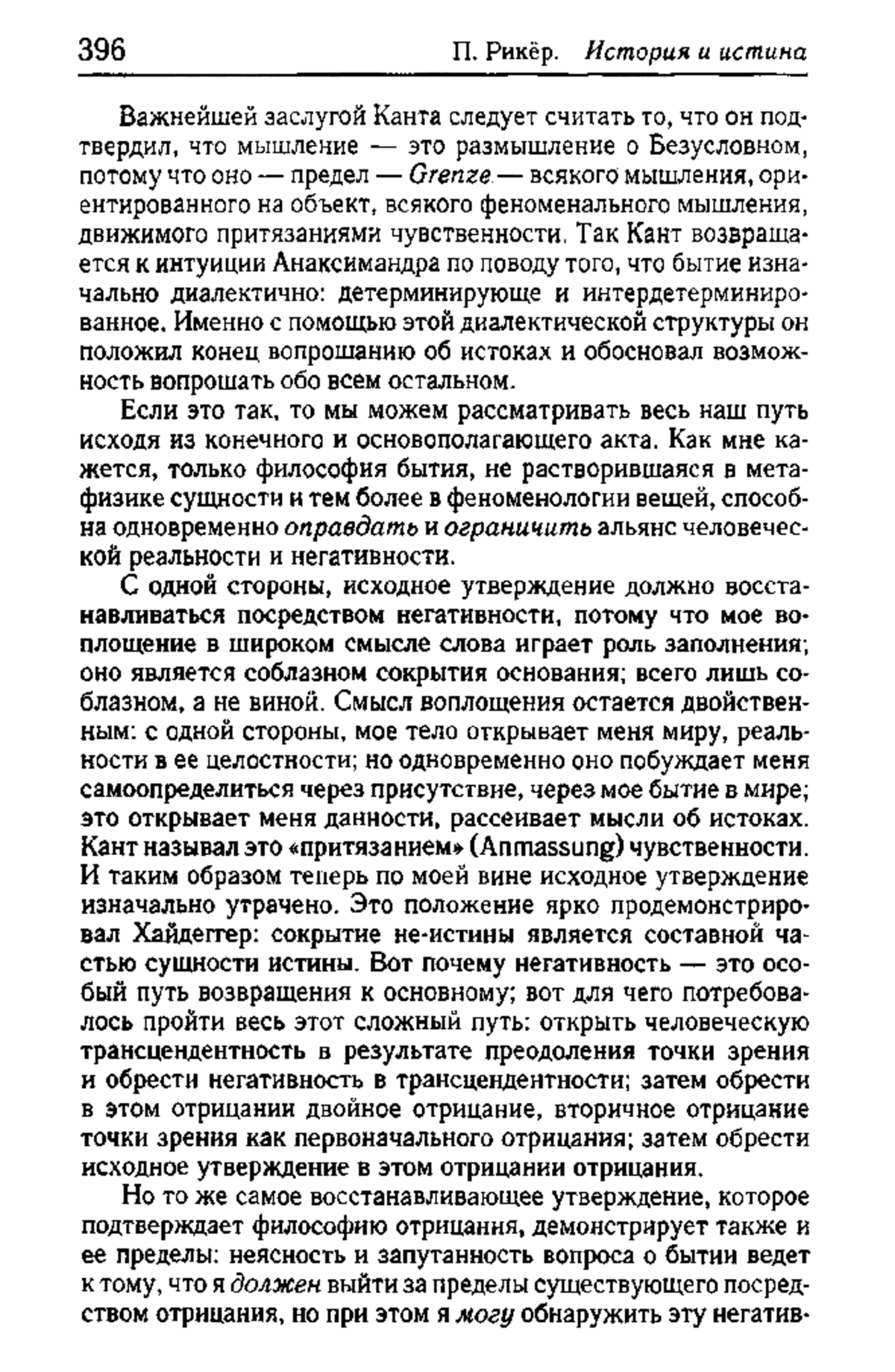 396 П. Рикёр. История и истина

Важнейшей заслугой Канта следует считать то, что он подтвердил, что мышление — это размышление о Безусловном, потому что оно — предел — Grenze — всякого мышления, ориентированного на объект, всякого феноменального мышления, движимого притязаниями чувственности. Так Кант возвращается к интуиции Анаксимандра по поводу того, что бытие изначально диалектично: детерминирующе и интердетерминированное. Именно с помощью этой диалектической структуры он положил конец вопрошанию об истоках и обосновал возможность вопрошать обо всем остальном.

Если это так, то мы можем рассматривать весь наш путь исходя из конечного и основополагающего акта. Как мне кажется, только философия бытия, не растворившаяся в метафизике сущности и тем более в феноменологии вещей, способна одновременно оправдать и ограничить альянс человеческой реальности и негативности.

С одной стороны, исходное утверждение должно восстанавливаться посредством негативности, потому что мое воплощение в широком смысле слова играет роль заполнения; оно является соблазном сокрытия основания; всего лишь соблазном, а не виной. Смысл воплощения остается двойственным: с одной стороны, мое тело открывает меня миру, реальности в ее целостности; но одновременно оно побуждает меня самоопределиться через присутствие, через мое бытие в мире; это открывает меня данности, рассеивает мысли об истоках. Кант называл это «притязанием» (Anmassung) чувственности. И таким образом теперь по моей вине исходное утверждение изначально утрачено. Это положение ярко продемонстрировал Хайдеггер: сокрытие не-истины является составной частью сущности истины. Вот почему негативность — это особый путь возвращения к основному; вот для чего потребовалось пройти весь этот сложный путь: открыть человеческую трансцендентность в результате преодоления точки зрения и обрести негативность в трансцендентности; затем обрести в этом отрицании двойное отрицание, вторичное отрицание точки зрения как первоначального отрицания; затем обрести исходное утверждение в этом отрицании отрицания.

Но то же самое восстанавливающее утверждение, которое подтверждает философию отрицания, демонстрирует также и ее пределы: неясность и запутанность вопроса о бытии ведет к тому, что я должен выйти за пределы существующего посредством отрицания, но при этом я могу обнаружить эту негатив-